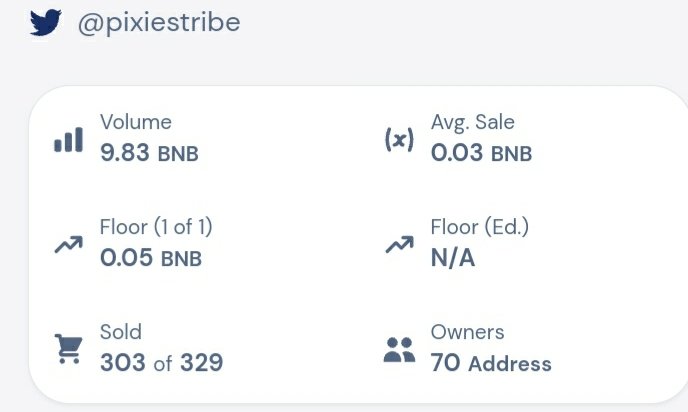 @pixiestribe

Volume
9.83 BNB

(x) Avg. Sale
0.03 BNB

Floor (1 of 1)
0.05 BNB

Floor (Ed.)
N/A

Sold
303 of 329

Owners
70 Address